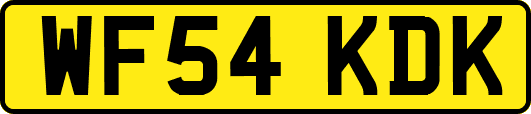 WF54 KDK